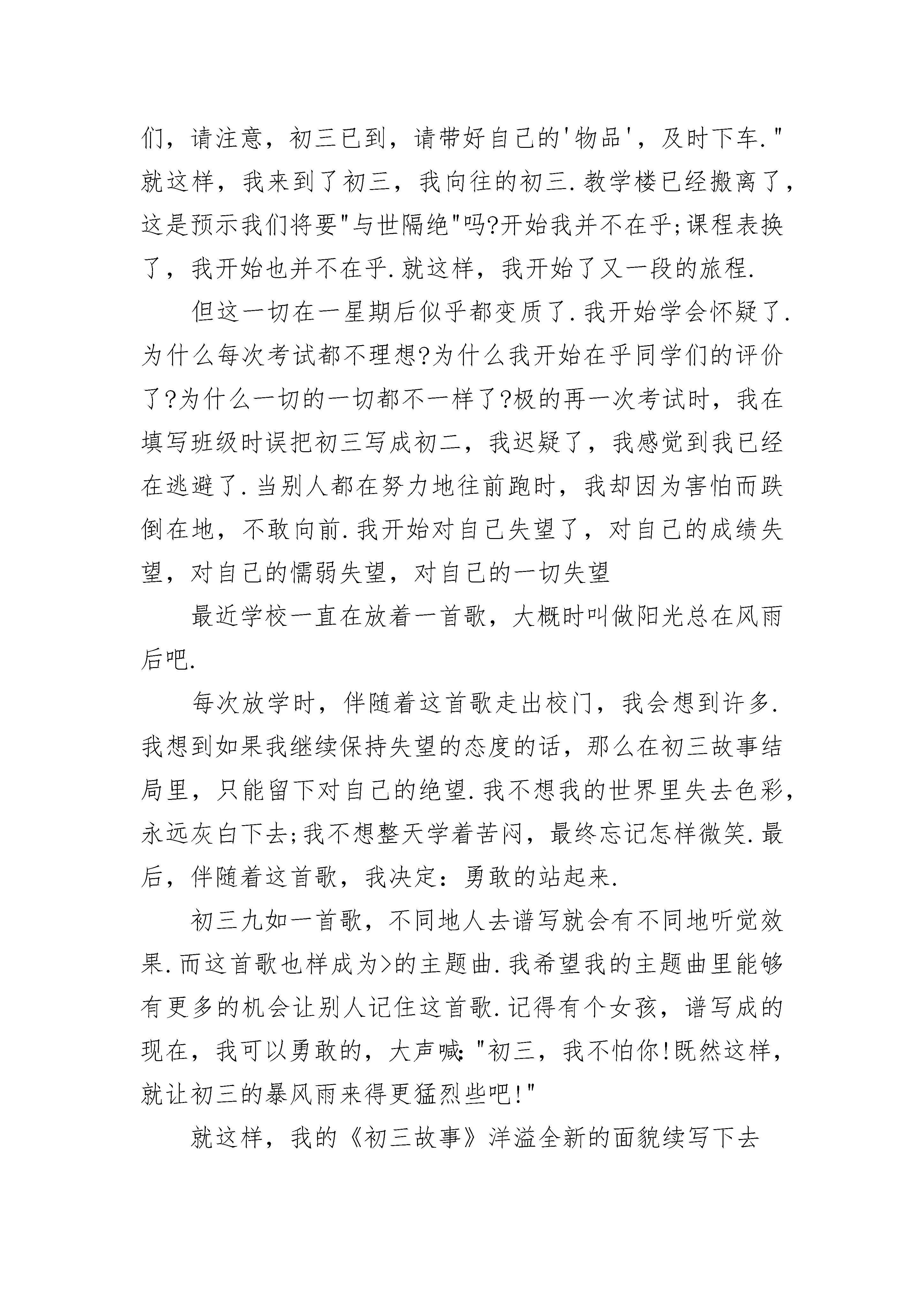 们，请注意，初三已到，请带好自己的'物品'，及时下车."就这样，我来到了初三，我向往的初三.教学楼已经搬离了，这是预示我们将要"与世隔绝"吗?开始我并不在乎;课程表换了，我开始也并不在乎.就这样，我开始了又一段的旅程.

但这一切在一星期后似乎都变质了.我开始学会怀疑了.为什么每次考试都不理想?为什么我开始在乎同学们的评价了?为什么一切的一切都不一样了?极的再一次考试时，我在填写班级时误把初三写成初二，我迟疑了，我感觉到我已经在逃避了.当别人都在努力地往前跑时，我却因为害怕而跌倒在地，不敢向前.我开始对自己失望了，对自己的成绩失望，对自己的懦弱失望，对自己的一切失望

最近学校一直在放着一首歌，大概时叫做阳光总在风雨后吧.

每次放学时，伴随着这首歌走出校门，我会想到许多.我想到如果我继续保持失望的态度的话，那么在初三故事结局里，只能留下对自己的绝望.我不想我的世界里失去色彩，永远灰白下去;我不想整天学着苦闷，最终忘记怎样微笑.最后，伴随着这首歌，我决定：勇敢的站起来.

初三九如一首歌，不同地人去谱写就会有不同地听觉效果.而这首歌也样成为>的主题曲.我希望我的主题曲里能够有更多的机会让别人记住这首歌.记得有个女孩，谱写成的现在，我可以勇敢的，大声喊:"初三，我不怕你!既然这样，就让初三的暴风雨来得更猛烈些吧!"

就这样，我的《初三故事》洋溢全新的面貌续写下去